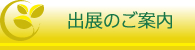 出展のご案内